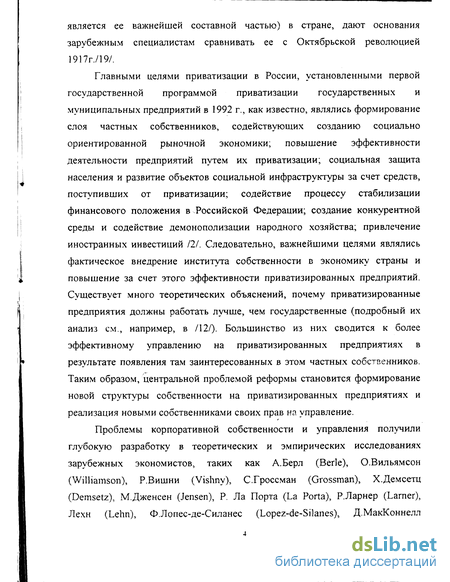 является ее важнейшей составной частью) в стране, дают основания зарубежным специалистам сравнивать ее с Октябрьской революцией 1917г./19/.

Главными целями приватизации в России, установленными первой государственной программой приватизации государственных и муниципальных предприятий в 1992 г., как известно, являлись формирование слоя частных собственников, содействующих созданию социально ориентированной рыночной экономики; повышение эффективности деятельности предприятий путем их приватизации; социальная защита населения и развитие объектов социальной инфраструктуры за счет средств, поступивших от приватизации; содействие процессу стабилизации финансового положения в Российской Федерации; создание конкурентной среды и содействие демонополизации народного хозяйства; привлечение иностранных инвестиций /2/. Следовательно, важнейшими целями являлись фактическое внедрение института собственности в экономику страны и повышение за счет этого эффективности приватизированных предприятий. Существует много теоретических объяснений, почему приватизированные предприятия должны работать лучше, чем государственные (подробный их анализ см., например, в /12/). Большинство из них сводится к более эффективному управлению на приватизированных предприятиях в результате появления там заинтересованных в этом частных собственников. Таким образом, центральной проблемой реформы становится формирование новой структуры собственности на приватизированных предприятиях и реализация новыми собственниками своих прав на управление.

Проблемы корпоративной собственности и управления получили глубокую разработку в теоретических и эмпирических исследованиях зарубежных экономистов, таких как А.Берл (Berle), О.Вильямсон (Williamson), Р.Вишни (Vishny), С.Гроссман (Grossman), Х.Демсетц (Demsetz), М.Дженсен (Jensen), Р. Ла Порта (La Porta), Р.Ларнер (Larner), Лехн (Lehn), Ф.Лопес-де-Силанес (Lopez-de-Silanes), Д.МакКоннелл

4

dsLib.net
библиотека диссертаций